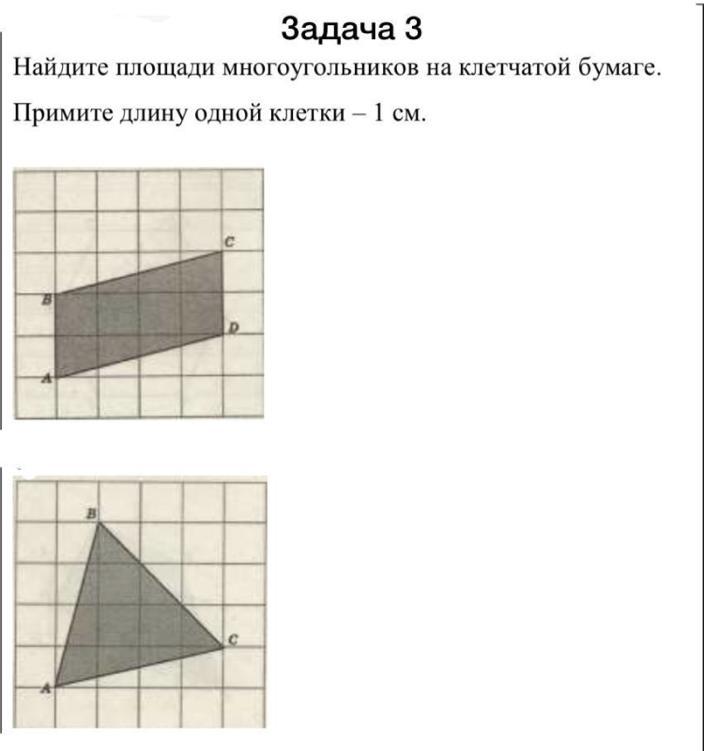 Задача 3

Найдите площади многоугольников на клетчатой бумаге.

Примите длину одной клетки – 1 см.

C
B
D
A

B
C
A